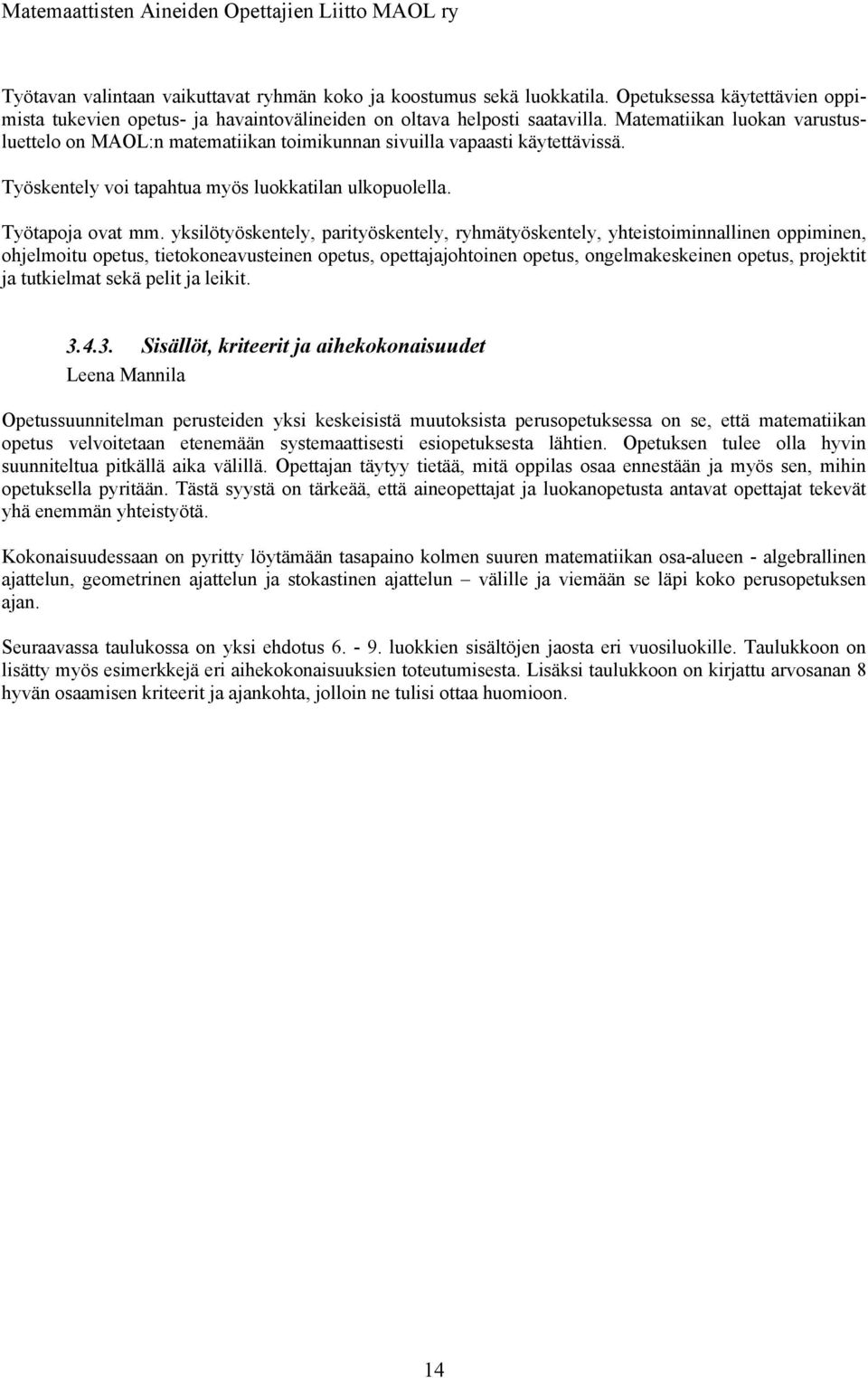 Matemaattisten Aineiden Opettajien Liitto MAOL ry

Työtavan valintaan vaikuttavat ryhmän koko ja koostumus sekä luokkatila. Opetuksessa käytettävien oppimista tukevien opetus- ja havaintovälineiden on oltava helposti saatavilla. Matematiikan luokan varustusluettelo on MAOL:n matematiikan toimikunnan sivuilla vapaasti käytettävissä.

Työskentely voi tapahtua myös luokkatilan ulkopuolella.

Työtapoja ovat mm. yksilötyöskentely, parityöskentely, ryhmätyöskentely, yhteistoiminnallinen oppiminen, ohjelmoitu opetus, tietokoneavusteinen opetus, opettajajohtoinen opetus, ongelmakeskeinen opetus, projektit ja tutkielmat sekä pelit ja leikit.

3.4.3. Sisällöt, kriteerit ja aihekokonaisuudet
Leena Mannila

Opetussuunnitelman perusteiden yksi keskeisistä muutoksista perusopetuksessa on se, että matematiikan opetus velvoitetaan etenemään systemaattisesti esiopetuksesta lähtien. Opetuksen tulee olla hyvin suunniteltua pitkällä aika välillä. Opettajan täytyy tietää, mitä oppilas osaa ennestään ja myös sen, mihin opetuksella pyritään. Tästä syystä on tärkeää, että aineopettajat ja luokanopetusta antavat opettajat tekevät yhä enemmän yhteistyötä.

Kokonaisuudessaan on pyritty löytämään tasapaino kolmen suuren matematiikan osa-alueen - algebrallinen ajattelun, geometrinen ajattelun ja stokastinen ajattelun – välille ja viemään se läpi koko perusopetuksen ajan.

Seuraavassa taulukossa on yksi ehdotus 6. - 9. luokkien sisältöjen jaosta eri vuosiluokille. Taulukkoon on lisätty myös esimerkkejä eri aihekokonaisuuksien toteutumisesta. Lisäksi taulukkoon on kirjattu arvosanan 8 hyvän osaamisen kriteerit ja ajankohta, jolloin ne tulisi ottaa huomioon.

14